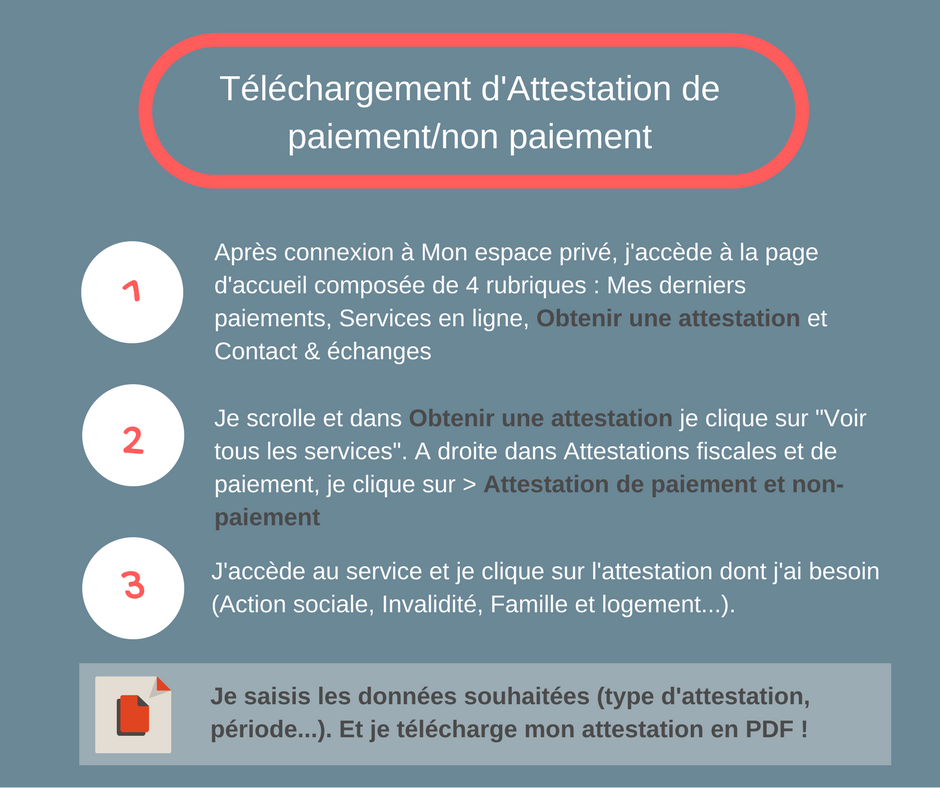 Téléchargement d'Attestation de paiement/non paiement

1

Après connexion à Mon espace privé, j'accède à la page d'accueil composée de 4 rubriques : Mes derniers paiements, Services en ligne, Obtenir une attestation et Contact & échanges

2

Je scrolle et dans Obtenir une attestation je clique sur "Voir tous les services". A droite dans Attestations fiscales et de paiement, je clique sur > Attestation de paiement et non-paiement

3

J'accède au service et je clique sur l'attestation dont j'ai besoin (Action sociale, Invalidité, Famille et logement...).

Je saisis les données souhaitées (type d'attestation, période...). Et je télécharge mon attestation en PDF !